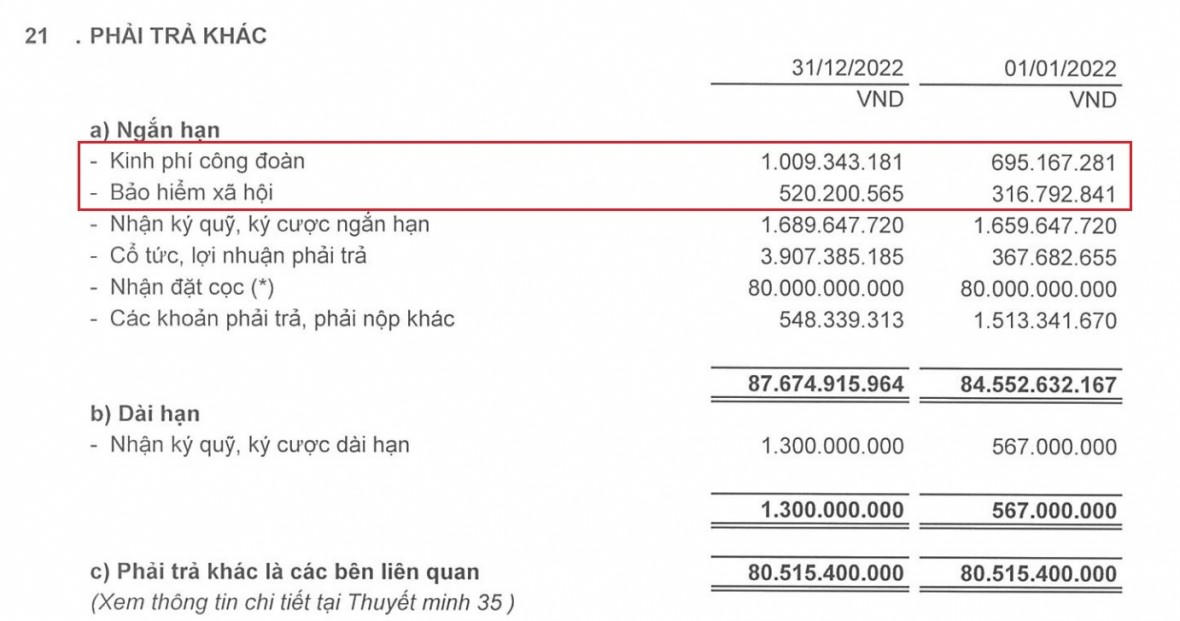 21 . PHẢI TRẢ KHÁC

| | 31/12/2022 | 01/01/2022 |
|---|---|---|
| | VND | VND |
| a) Ngắn hạn | | |
| - Kinh phí công đoàn | 1.009.343.181 | 695.167.281 |
| - Bảo hiểm xã hội | 520.200.565 | 316.792.841 |
| - Nhận ký quỹ, ký cược ngắn hạn | 1.689.647.720 | 1.659.647.720 |
| - Cổ tức, lợi nhuận phải trả | 3.907.385.185 | 367.682.655 |
| - Nhận đặt cọc (*) | 80.000.000.000 | 80.000.000.000 |
| - Các khoản phải trả, phải nộp khác | 548.339.313 | 1.513.341.670 |
| | 87.674.915.964 | 84.552.632.167 |
| b) Dài hạn | | |
| - Nhận ký quỹ, ký cược dài hạn | 1.300.000.000 | 567.000.000 |
| | 1.300.000.000 | 567.000.000 |
| c) Phải trả khác là các bên liên quan | 80.515.400.000 | 80.515.400.000 |

(Xem thông tin chi tiết tại Thuyết minh 35 )